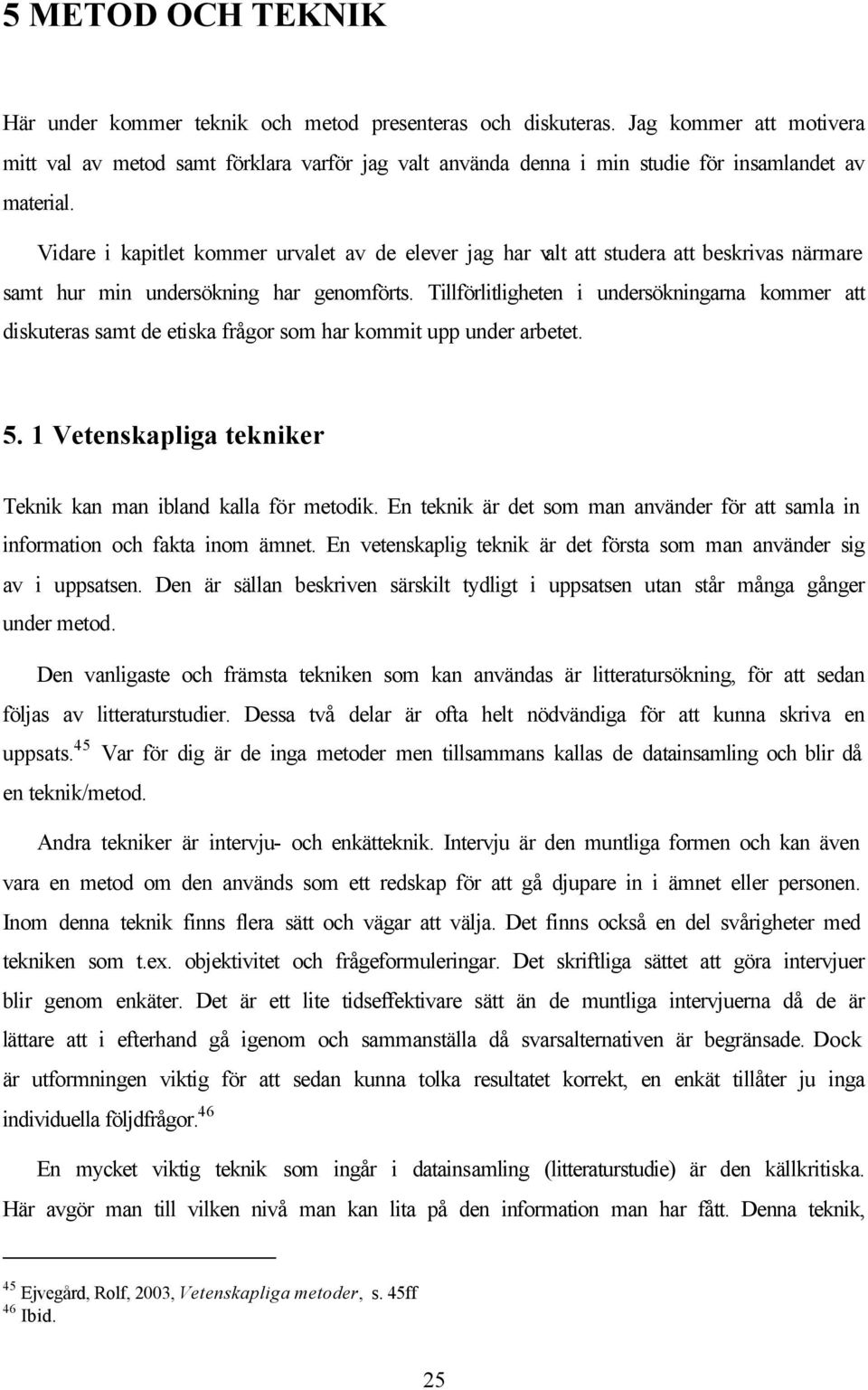 5 METOD OCH TEKNIK

Här under kommer teknik och metod presenteras och diskuteras. Jag kommer att motivera mitt val av metod samt förklara varför jag valt använda denna i min studie för insamlandet av material.

Vidare i kapitlet kommer urvalet av de elever jag har valt att studera att beskrivas närmare samt hur min undersökning har genomförts. Tillförlitligheten i undersökningarna kommer att diskuteras samt de etiska frågor som har kommit upp under arbetet.

5. 1 Vetenskapliga tekniker

Teknik kan man ibland kalla för metodik. En teknik är det som man använder för att samla in information och fakta inom ämnet. En vetenskaplig teknik är det första som man använder sig av i uppsatsen. Den är sällan beskriven särskilt tydligt i uppsatsen utan står många gånger under metod.

Den vanligaste och främsta tekniken som kan användas är litteratursökning, för att sedan följas av litteraturstudier. Dessa två delar är ofta helt nödvändiga för att kunna skriva en uppsats.$^{45}$ Var för dig är de inga metoder men tillsammans kallas de datainsamling och blir då en teknik/metod.

Andra tekniker är intervju- och enkätteknik. Intervju är den muntliga formen och kan även vara en metod om den används som ett redskap för att gå djupare in i ämnet eller personen. Inom denna teknik finns flera sätt och vägar att välja. Det finns också en del svårigheter med tekniken som t.ex. objektivitet och frågeformuleringar. Det skriftliga sättet att göra intervjuer blir genom enkäter. Det är ett lite tidseffektivare sätt än de muntliga intervjuerna då de är lättare att i efterhand gå igenom och sammanställa då svarsalternativen är begränsade. Dock är utformningen viktig för att sedan kunna tolka resultatet korrekt, en enkät tillåter ju inga individuella följdfrågor.$^{46}$

En mycket viktig teknik som ingår i datainsamling (litteraturstudie) är den källkritiska. Här avgör man till vilken nivå man kan lita på den information man har fått. Denna teknik,

$^{45}$ Ejvegård, Rolf, 2003, Vetenskapliga metoder, s. 45ff
$^{46}$ Ibid.

25